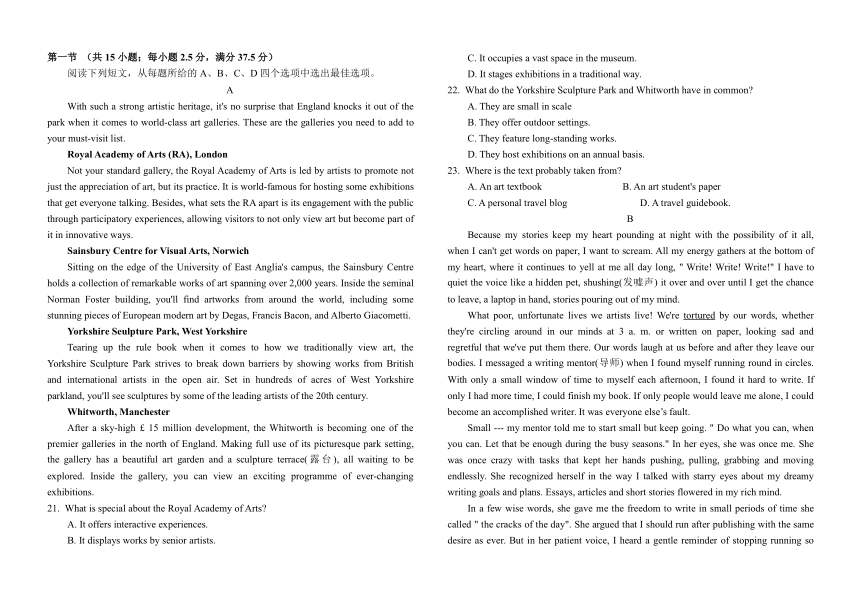 第一节 （共 15 小题；每小题 2.5 分，满分 37.5 分）

阅读下列短文，从每题所给的 A、B、C、D 四个选项中选出最佳选项。

A

With such a strong artistic heritage, it's no surprise that England knocks it out of the park when it comes to world-class art galleries. These are the galleries you need to add to your must-visit list.

Royal Academy of Arts (RA), London

Not your standard gallery, the Royal Academy of Arts is led by artists to promote not just the appreciation of art, but its practice. It is world-famous for hosting some exhibitions that get everyone talking. Besides, what sets the RA apart is its engagement with the public through participatory experiences, allowing visitors to not only view art but become part of it in innovative ways.

Sainsbury Centre for Visual Arts, Norwich

Sitting on the edge of the University of East Anglia's campus, the Sainsbury Centre holds a collection of remarkable works of art spanning over 2,000 years. Inside the seminal Norman Foster building, you'll find artworks from around the world, including some stunning pieces of European modern art by Degas, Francis Bacon, and Alberto Giacometti.

Yorkshire Sculpture Park, West Yorkshire

Tearing up the rule book when it comes to how we traditionally view art, the Yorkshire Sculpture Park strives to break down barriers by showing works from British and international artists in the open air. Set in hundreds of acres of West Yorkshire parkland, you'll see sculptures by some of the leading artists of the 20th century.

Whitworth, Manchester

After a sky-high £ 15 million development, the Whitworth is becoming one of the premier galleries in the north of England. Making full use of its picturesque park setting, the gallery has a beautiful art garden and a sculpture terrace(露台), all waiting to be explored. Inside the gallery, you can view an exciting programme of ever-changing exhibitions.

21. What is special about the Royal Academy of Arts?

A. It offers interactive experiences.

B. It displays works by senior artists.

C. It occupies a vast space in the museum.

D. It stages exhibitions in a traditional way.

22. What do the Yorkshire Sculpture Park and Whitworth have in common?

A. They are small in scale

B. They offer outdoor settings.

C. They feature long-standing works.

D. They host exhibitions on an annual basis.

23. Where is the text probably taken from?

A. An art textbook    B. An art student's paper

C. A personal travel blog    D. A travel guidebook.

B

Because my stories keep my heart pounding at night with the possibility of it all, when I can't get words on paper, I want to scream. All my energy gathers at the bottom of my heart, where it continues to yell at me all day long, " Write! Write! Write!" I have to quiet the voice like a hidden pet, shushing(发嘘声) it over and over until I get the chance to leave, a laptop in hand, stories pouring out of my mind.

What poor, unfortunate lives we artists live! We're tortured by our words, whether they're circling around in our minds at 3 a. m. or written on paper, looking sad and regretful that we've put them there. Our words laugh at us before and after they leave our bodies. I messaged a writing mentor(导师) when I found myself running round in circles. With only a small window of time to myself each afternoon, I found it hard to write. If only I had more time, I could finish my book. If only people would leave me alone, I could become an accomplished writer. It was everyone else's fault.

Small --- my mentor told me to start small but keep going. " Do what you can, when you can. Let that be enough during the busy seasons." In her eyes, she was once me. She was once crazy with tasks that kept her hands pushing, pulling, grabbing and moving endlessly. She recognized herself in the way I talked with starry eyes about my dreamy writing goals and plans. Essays, articles and short stories flowered in my rich mind.

In a few wise words, she gave me the freedom to write in small periods of time she called " the cracks of the day". She argued that I should run after publishing with the same desire as ever. But in her patient voice, I heard a gentle reminder of stopping running so